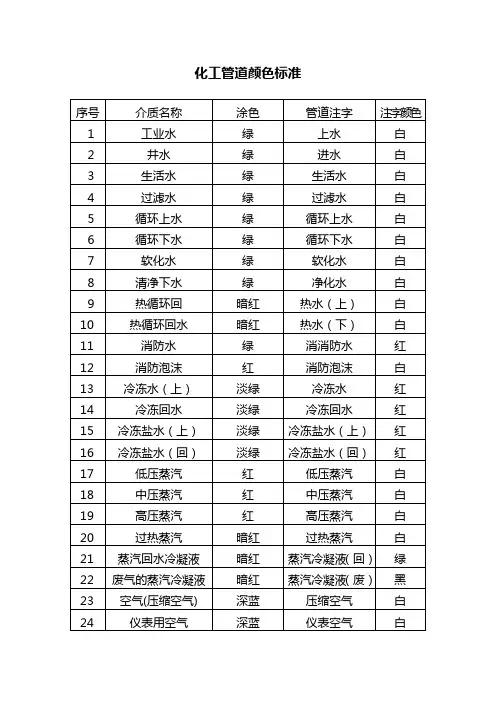 化工管道颜色标准

| 序号 | 介质名称 | 涂色 | 管道注字 | 注字颜色 |
|---|---|---|---|---|
| 1 | 工业水 | 绿 | 上水 | 白 |
| 2 | 井水 | 绿 | 进水 | 白 |
| 3 | 生活水 | 绿 | 生活水 | 白 |
| 4 | 过滤水 | 绿 | 过滤水 | 白 |
| 5 | 循环上水 | 绿 | 循环上水 | 白 |
| 6 | 循环下水 | 绿 | 循环下水 | 白 |
| 7 | 软化水 | 绿 | 软化水 | 白 |
| 8 | 清净下水 | 绿 | 净化水 | 白 |
| 9 | 热循环回 | 暗红 | 热水（上） | 白 |
| 10 | 热循环回水 | 暗红 | 热水（下） | 白 |
| 11 | 消防水 | 绿 | 消消防水 | 红 |
| 12 | 消防泡沫 | 红 | 消防泡沫 | 白 |
| 13 | 冷冻水（上） | 淡绿 | 冷冻水 | 红 |
| 14 | 冷冻回水 | 淡绿 | 冷冻回水 | 红 |
| 15 | 冷冻盐水（上） | 淡绿 | 冷冻盐水（上） | 红 |
| 16 | 冷冻盐水（回） | 淡绿 | 冷冻盐水（回） | 红 |
| 17 | 低压蒸汽 | 红 | 低压蒸汽 | 白 |
| 18 | 中压蒸汽 | 红 | 中压蒸汽 | 白 |
| 19 | 高压蒸汽 | 红 | 高压蒸汽 | 白 |
| 20 | 过热蒸汽 | 暗红 | 过热蒸汽 | 白 |
| 21 | 蒸汽回水冷凝液 | 暗红 | 蒸汽冷凝液(回) | 绿 |
| 22 | 废气的蒸汽冷凝液 | 暗红 | 蒸汽冷凝液(废) | 黑 |
| 23 | 空气(压缩空气) | 深蓝 | 压缩空气 | 白 |
| 24 | 仪表用空气 | 深蓝 | 仪表空气 | 白 |